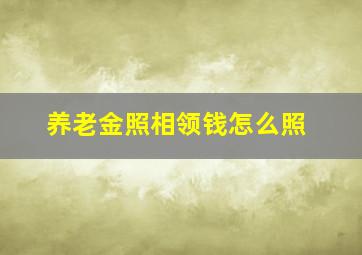 养老金照相领钱怎么照